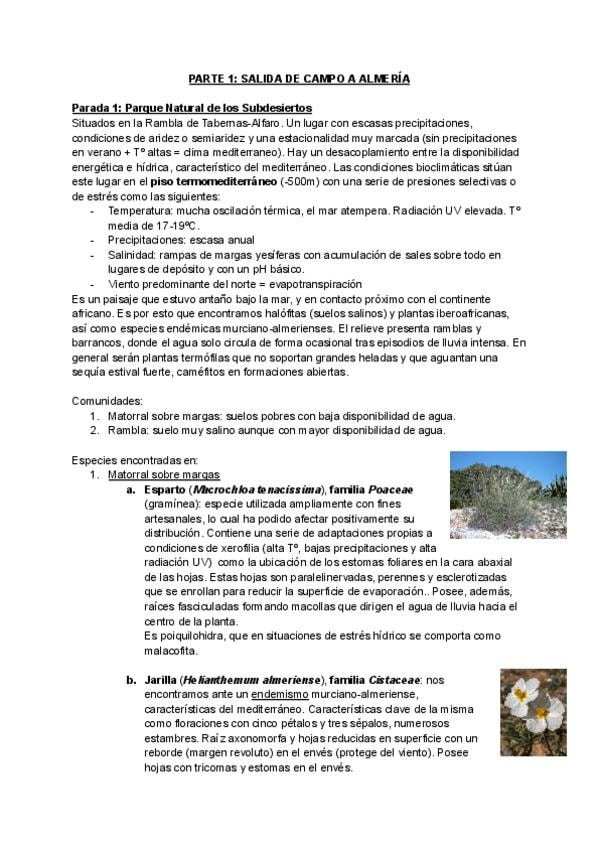 PARTE 1: SALIDA DE CAMPO A ALMERÍA

Parada 1: Parque Natural de los Subdesiertos

Situados en la Rambla de Tabernas-Alfaro. Un lugar con escasas precipitaciones, condiciones de aridez o semiaridez y una estacionalidad muy marcada (sin precipitaciones en verano + Tº altas = clima mediterraneo). Hay un desacoplamiento entre la disponibilidad energética e hídrica, característico del mediterráneo. Las condiciones bioclimáticas sitúan este lugar en el piso termomediterráneo (-500m) con una serie de presiones selectivas o de estrés como las siguientes:

- Temperatura: mucha oscilación térmica, el mar atempera. Radiación UV elevada. Tº media de 17-19ºC.
- Precipitaciones: escasa anual
- Salinidad: rampas de margas yesíferas con acumulación de sales sobre todo en lugares de depósito y con un pH básico.
- Viento predominante del norte = evapotranspiración

Es un paisaje que estuvo antaño bajo la mar, y en contacto próximo con el continente africano. Es por esto que encontramos halófitas (suelos salinos) y plantas iberoafricanas, así como especies endémicas murciano-almerienses. El relieve presenta ramblas y barrancos, donde el agua solo circula de forma ocasional tras episodios de lluvia intensa. En general serán plantas termófilas que no soportan grandes heladas y que aguantan una sequía estival fuerte, caméfitos en formaciones abiertas.

Comunidades:
1. Matorral sobre margas: suelos pobres con baja disponibilidad de agua.
2. Rambla: suelo muy salino aunque con mayor disponibilidad de agua.

Especies encontradas en:
1. Matorral sobre margas
a. Esparto (Microchloa tenacissima), familia Poaceae (gramínea): especie utilizada ampliamente con fines artesanales, lo cual ha podido afectar positivamente su distribución. Contiene una serie de adaptaciones propias a condiciones de xerofilia (alta Tº, bajas precipitaciones y alta radiación UV) como la ubicación de los estomas foliares en la cara abaxial de las hojas. Estas hojas son paralelinervadas, perennes y esclerotizadas que se enrollan para reducir la superficie de evaporación.. Posee, además, raíces fasciculadas formando macollas que dirigen el agua de lluvia hacia el centro de la planta.
Es poiquilohidra, que en situaciones de estrés hídrico se comporta como malacofita.

b. Jarilla (Helianthemum almeriense), familia Cistaceae: nos encontramos ante un endemismo murciano-almeriense, características del mediterráneo. Características clave de la misma como floraciones con cinco pétalos y tres sépalos, numerosos estambres. Raíz axonomorfa y hojas reducidas en superficie con un reborde (margen revoluto) en el envés (protege del viento). Posee hojas con tricomas y estomas en el envés.